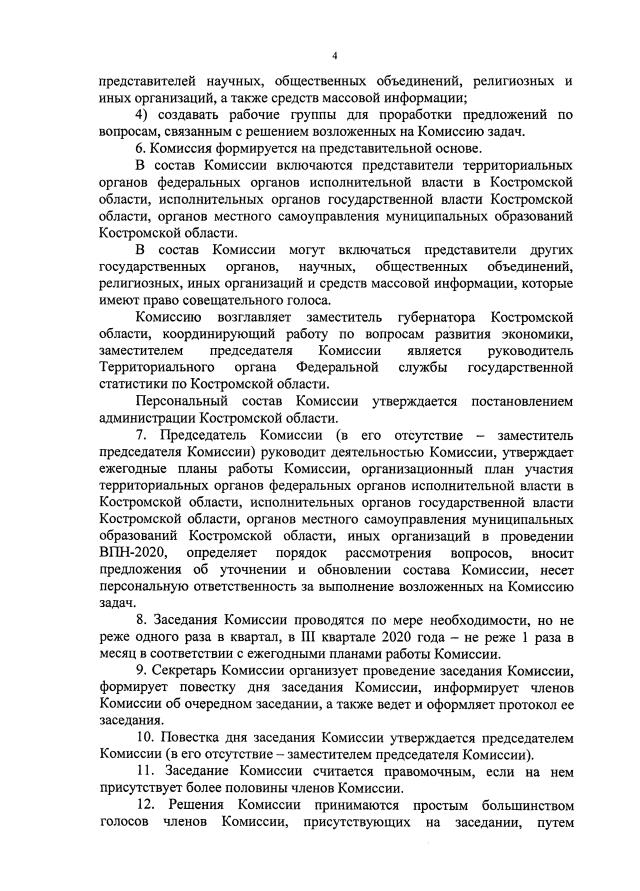 4

представителей научных, общественных объединений, религиозных и иных организаций, а также средств массовой информации;

4) создавать рабочие группы для проработки предложений по вопросам, связанным с решением возложенных на Комиссию задач.

6. Комиссия формируется на представительной основе.

В состав Комиссии включаются представители территориальных органов федеральных органов исполнительной власти в Костромской области, исполнительных органов государственной власти Костромской области, органов местного самоуправления муниципальных образований Костромской области.

В состав Комиссии могут включаться представители других государственных органов, научных, общественных объединений, религиозных, иных организаций и средств массовой информации, которые имеют право совещательного голоса.

Комиссию возглавляет заместитель губернатора Костромской области, координирующий работу по вопросам развития экономики, заместителем председателя Комиссии является руководитель Территориального органа Федеральной службы государственной статистики по Костромской области.

Персональный состав Комиссии утверждается постановлением администрации Костромской области.

7. Председатель Комиссии (в его отсутствие – заместитель председателя Комиссии) руководит деятельностью Комиссии, утверждает ежегодные планы работы Комиссии, организационный план участия территориальных органов федеральных органов исполнительной власти в Костромской области, исполнительных органов государственной власти Костромской области, органов местного самоуправления муниципальных образований Костромской области, иных организаций в проведении ВПН-2020, определяет порядок рассмотрения вопросов, вносит предложения об уточнении и обновлении состава Комиссии, несет персональную ответственность за выполнение возложенных на Комиссию задач.

8. Заседания Комиссии проводятся по мере необходимости, но не реже одного раза в квартал, в III квартале 2020 года – не реже 1 раза в месяц в соответствии с ежегодными планами работы Комиссии.

9. Секретарь Комиссии организует проведение заседания Комиссии, формирует повестку дня заседания Комиссии, информирует членов Комиссии об очередном заседании, а также ведет и оформляет протокол ее заседания.

10. Повестка дня заседания Комиссии утверждается председателем Комиссии (в его отсутствие – заместителем председателя Комиссии).

11. Заседание Комиссии считается правомочным, если на нем присутствует более половины членов Комиссии.

12. Решения Комиссии принимаются простым большинством голосов членов Комиссии, присутствующих на заседании, путем